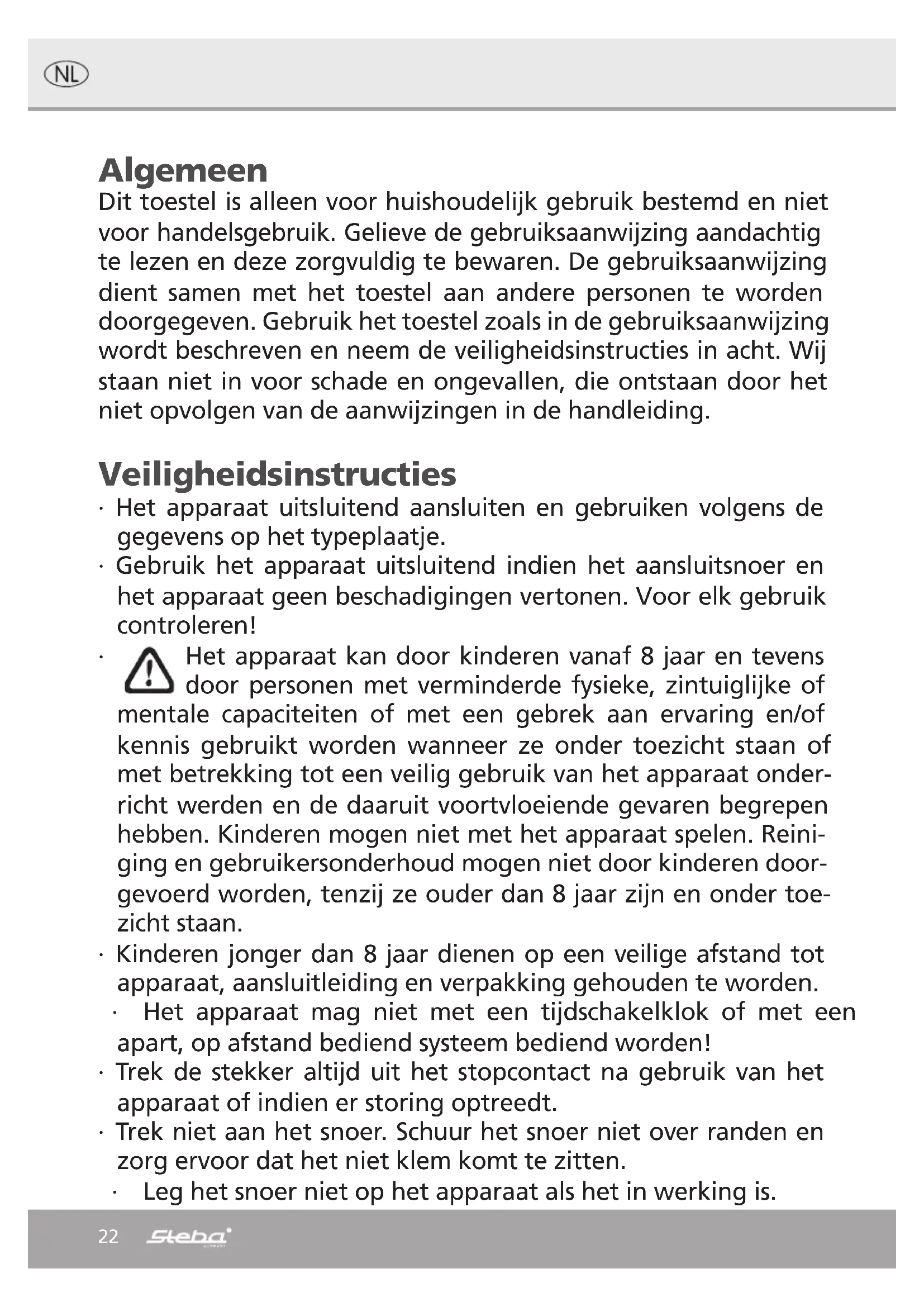 NL

Algemeen
Dit toestel is alleen voor huishoudelijk gebruik bestemd en niet voor handelsgebruik. Gelieve de gebruiksaanwijzing aandachtig te lezen en deze zorgvuldig te bewaren. De gebruiksaanwijzing dient samen met het toestel aan andere personen te worden doorgegeven. Gebruik het toestel zoals in de gebruiksaanwijzing wordt beschreven en neem de veiligheidsinstructies in acht. Wij staan niet in voor schade en ongevallen, die ontstaan door het niet opvolgen van de aanwijzingen in de handleiding.

Veiligheidsinstructies
· Het apparaat uitsluitend aansluiten en gebruiken volgens de gegevens op het typeplaatje.
· Gebruik het apparaat uitsluitend indien het aansluitsnoer en het apparaat geen beschadigingen vertonen. Voor elk gebruik controleren!
· Het apparaat kan door kinderen vanaf 8 jaar en tevens door personen met verminderde fysieke, zintuiglijke of mentale capaciteiten of met een gebrek aan ervaring en/of kennis gebruikt worden wanneer ze onder toezicht staan of met betrekking tot een veilig gebruik van het apparaat onderricht werden en de daaruit voortvloeiende gevaren begrepen hebben. Kinderen mogen niet met het apparaat spelen. Reiniging en gebruikersonderhoud mogen niet door kinderen doorgevoerd worden, tenzij ze ouder dan 8 jaar zijn en onder toezicht staan.
· Kinderen jonger dan 8 jaar dienen op een veilige afstand tot apparaat, aansluitleiding en verpakking gehouden te worden.
· Het apparaat mag niet met een tijdschakelklok of met een apart, op afstand bediend systeem bediend worden!
· Trek de stekker altijd uit het stopcontact na gebruik van het apparaat of indien er storing optreedt.
· Trek niet aan het snoer. Schuur het snoer niet over randen en zorg ervoor dat het niet klem komt te zitten.
· Leg het snoer niet op het apparaat als het in werking is.

22 Steba